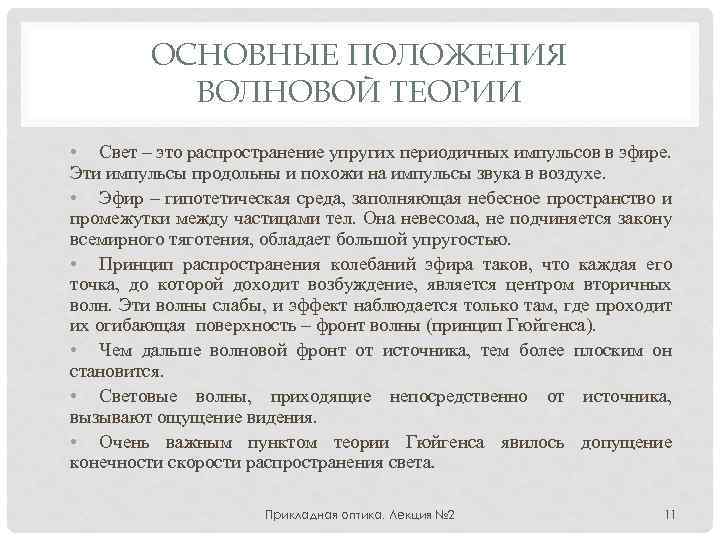 ОСНОВНЫЕ ПОЛОЖЕНИЯ ВОЛНОВОЙ ТЕОРИИ

• Свет – это распространение упругих периодичных импульсов в эфире. Эти импульсы продольны и похожи на импульсы звука в воздухе.

• Эфир – гипотетическая среда, заполняющая небесное пространство и промежутки между частицами тел. Она невесома, не подчиняется закону всемирного тяготения, обладает большой упругостью.

• Принцип распространения колебаний эфира таков, что каждая его точка, до которой доходит возбуждение, является центром вторичных волн. Эти волны слабы, и эффект наблюдается только там, где проходит их огибающая поверхность – фронт волны (принцип Гюйгенса).

• Чем дальше волновой фронт от источника, тем более плоским он становится.

• Световые волны, приходящие непосредственно от источника, вызывают ощущение видения.

• Очень важным пунктом теории Гюйгенса явилось допущение конечности скорости распространения света.

Прикладная оптика. Лекция №2

11